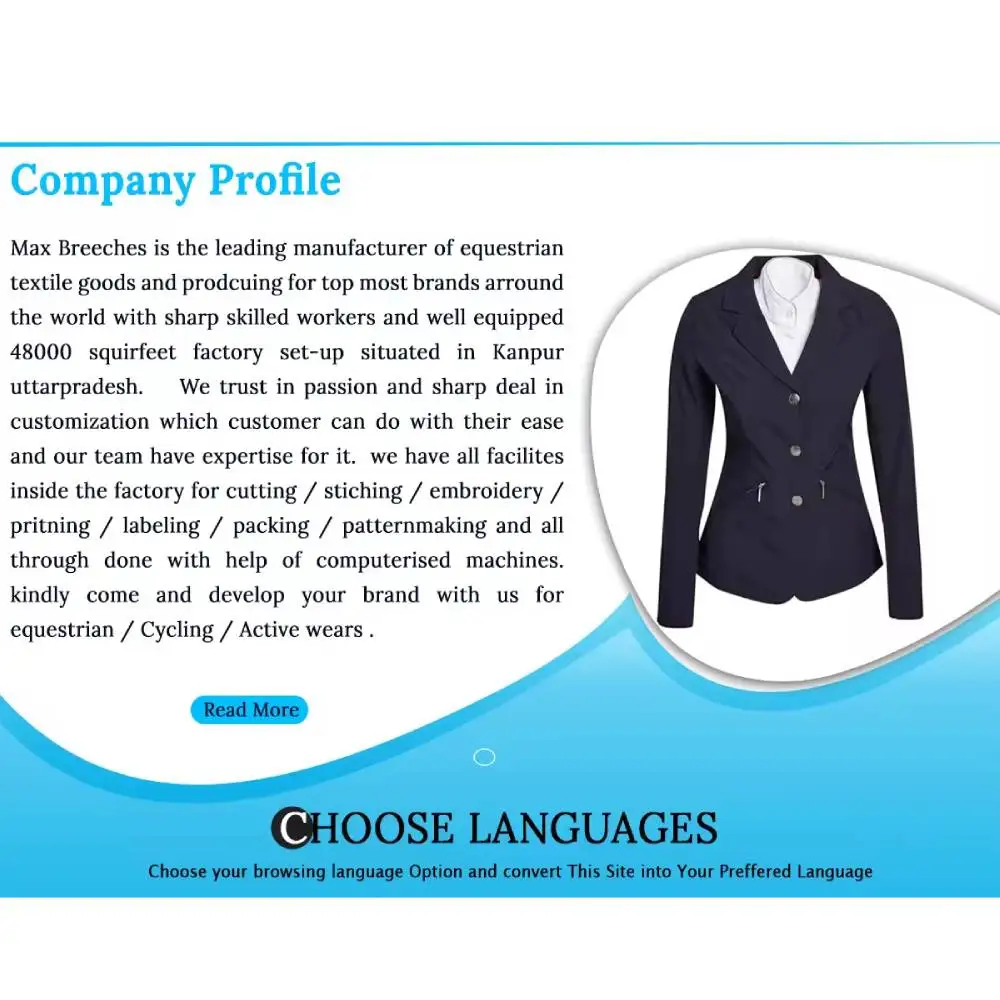 Company Profile

Max Breeches is the leading manufacturer of equestrian textile goods and prodcuing for top most brands arround the world with sharp skilled workers and well equipped 48000 squirfeet factory set-up situated in Kanpur uttarpradesh. We trust in passion and sharp deal in customization which customer can do with their ease and our team have expertise for it. we have all facilites inside the factory for cutting / stiching / embroidery / pritning / labeling / packing / patternmaking and all through done with help of computerised machines. kindly come and develop your brand with us for equestrian / Cycling / Active wears .

Read More

CHOOSE LANGUAGES

Choose your browsing language Option and convert This Site into Your Preffered Language